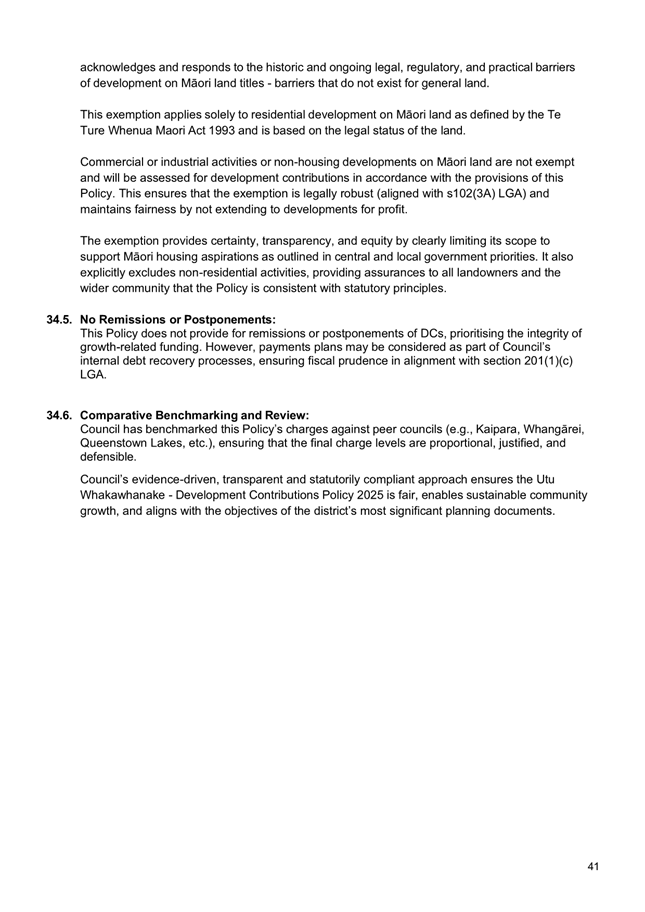 acknowledges and responds to the historic and ongoing legal, regulatory, and practical barriers of development on Māori land titles - barriers that do not exist for general land.

This exemption applies solely to residential development on Māori land as defined by the Te Ture Whenua Maori Act 1993 and is based on the legal status of the land.

Commercial or industrial activities or non-housing developments on Māori land are not exempt and will be assessed for development contributions in accordance with the provisions of this Policy. This ensures that the exemption is legally robust (aligned with s102(3A) LGA) and maintains fairness by not extending to developments for profit.

The exemption provides certainty, transparency, and equity by clearly limiting its scope to support Māori housing aspirations as outlined in central and local government priorities. It also explicitly excludes non-residential activities, providing assurances to all landowners and the wider community that the Policy is consistent with statutory principles.

34.5. No Remissions or Postponements:
This Policy does not provide for remissions or postponements of DCs, prioritising the integrity of growth-related funding. However, payments plans may be considered as part of Council's internal debt recovery processes, ensuring fiscal prudence in alignment with section 201(1)(c) LGA.

34.6. Comparative Benchmarking and Review:
Council has benchmarked this Policy's charges against peer councils (e.g., Kaipara, Whangārei, Queenstown Lakes, etc.), ensuring that the final charge levels are proportional, justified, and defensible.

Council's evidence-driven, transparent and statutorily compliant approach ensures the Utu Whakawhanake - Development Contributions Policy 2025 is fair, enables sustainable community growth, and aligns with the objectives of the district's most significant planning documents.

41